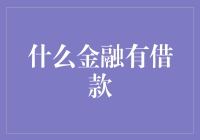 什么金融有借款